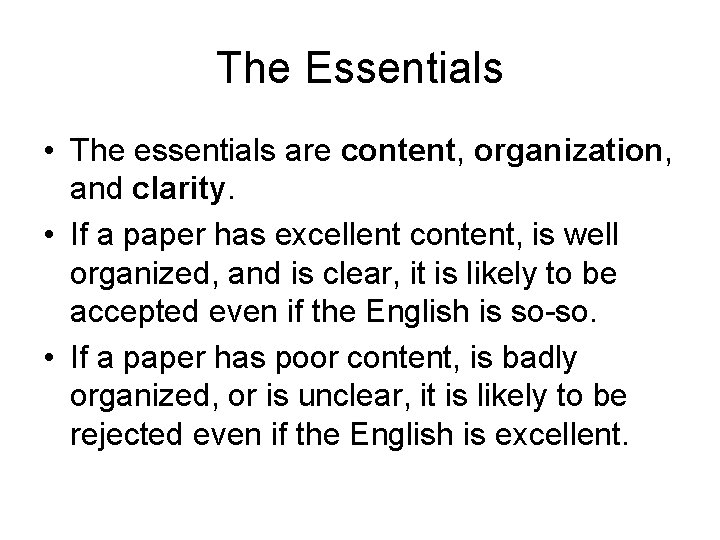 The Essentials

• The essentials are content, organization, and clarity.
• If a paper has excellent content, is well organized, and is clear, it is likely to be accepted even if the English is so-so.
• If a paper has poor content, is badly organized, or is unclear, it is likely to be rejected even if the English is excellent.